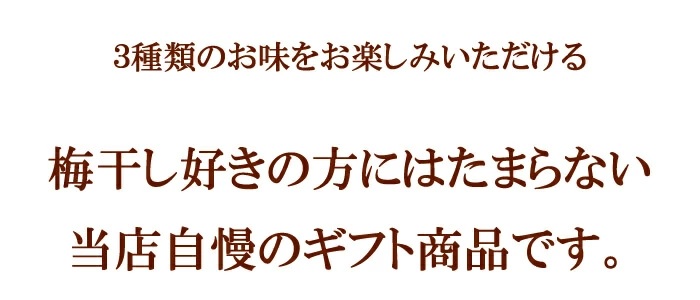 3種類のお味をお楽しみいただける

梅干し好きの方にはたまらない
当店自慢のギフト商品です。